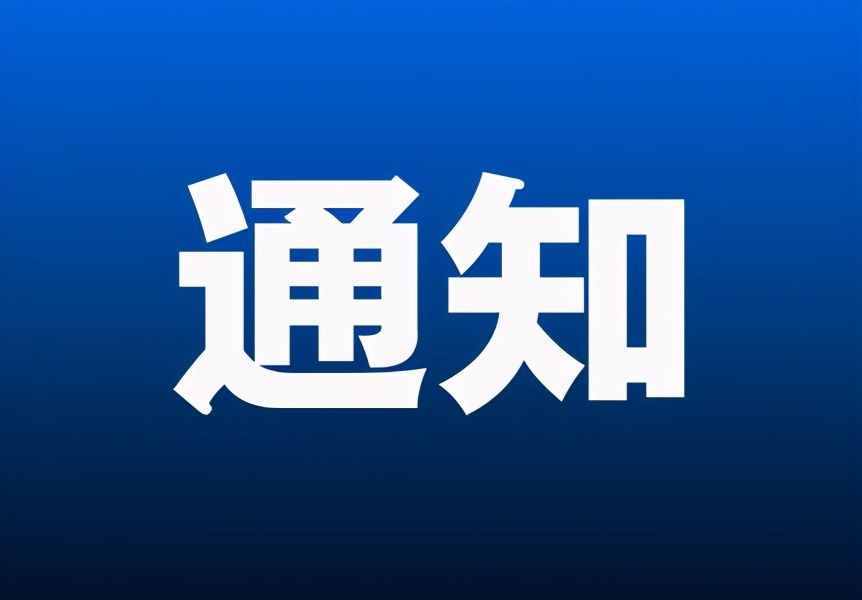 通知